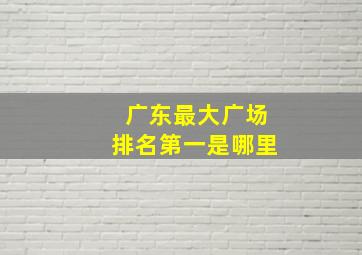 广东最大广场
排名第一是哪里